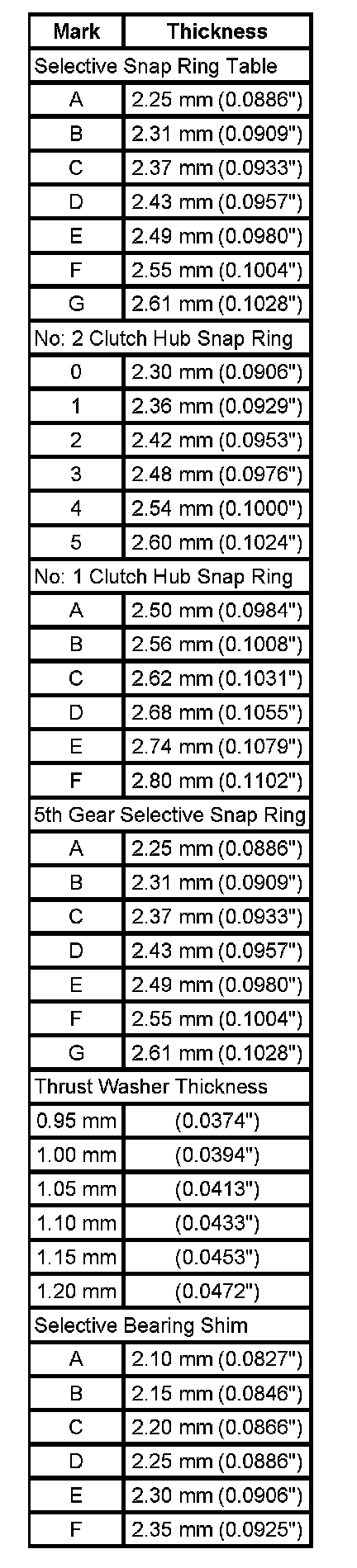 | Mark | Thickness |
|---|---|
| Selective Snap Ring Table | |
| A | 2.25 mm (0.0886") |
| B | 2.31 mm (0.0909") |
| C | 2.37 mm (0.0933") |
| D | 2.43 mm (0.0957") |
| E | 2.49 mm (0.0980") |
| F | 2.55 mm (0.1004") |
| G | 2.61 mm (0.1028") |
| No: 2 Clutch Hub Snap Ring | |
| 0 | 2.30 mm (0.0906") |
| 1 | 2.36 mm (0.0929") |
| 2 | 2.42 mm (0.0953") |
| 3 | 2.48 mm (0.0976") |
| 4 | 2.54 mm (0.1000") |
| 5 | 2.60 mm (0.1024") |
| No: 1 Clutch Hub Snap Ring | |
| A | 2.50 mm (0.0984") |
| B | 2.56 mm (0.1008") |
| C | 2.62 mm (0.1031") |
| D | 2.68 mm (0.1055") |
| E | 2.74 mm (0.1079") |
| F | 2.80 mm (0.1102") |
| 5th Gear Selective Snap Ring | |
| A | 2.25 mm (0.0886") |
| B | 2.31 mm (0.0909") |
| C | 2.37 mm (0.0933") |
| D | 2.43 mm (0.0957") |
| E | 2.49 mm (0.0980") |
| F | 2.55 mm (0.1004") |
| G | 2.61 mm (0.1028") |
| Thrust Washer Thickness | |
| 0.95 mm | (0.0374") |
| 1.00 mm | (0.0394") |
| 1.05 mm | (0.0413") |
| 1.10 mm | (0.0433") |
| 1.15 mm | (0.0453") |
| 1.20 mm | (0.0472") |
| Selective Bearing Shim | |
| A | 2.10 mm (0.0827") |
| B | 2.15 mm (0.0846") |
| C | 2.20 mm (0.0866") |
| D | 2.25 mm (0.0886") |
| E | 2.30 mm (0.0906") |
| F | 2.35 mm (0.0925") |